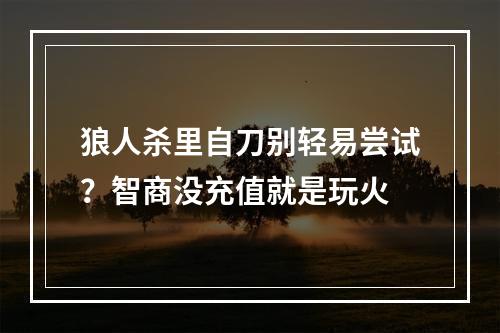 狼人杀里自刀别轻易尝试？智商没充值就是玩火